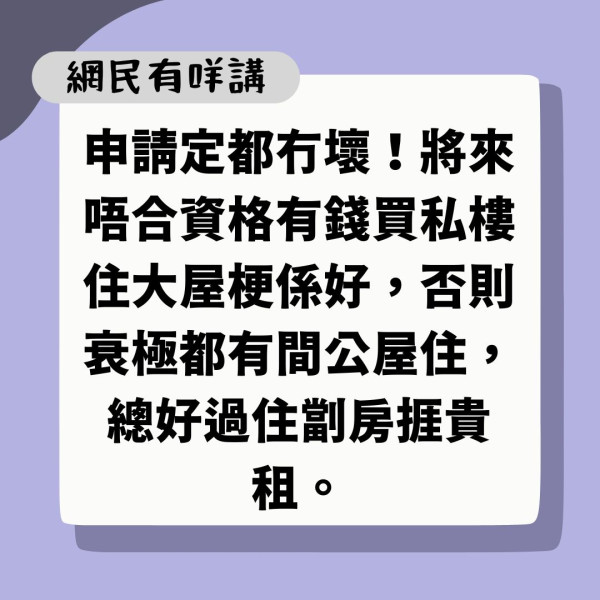 網民有咩講

申請定都冇壞！將來唔合資格有錢買私樓住大屋梗係好，否則衰極都有間公屋住，總好過住劏房捱貴租。